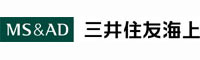 MS&AD 三井住友海上